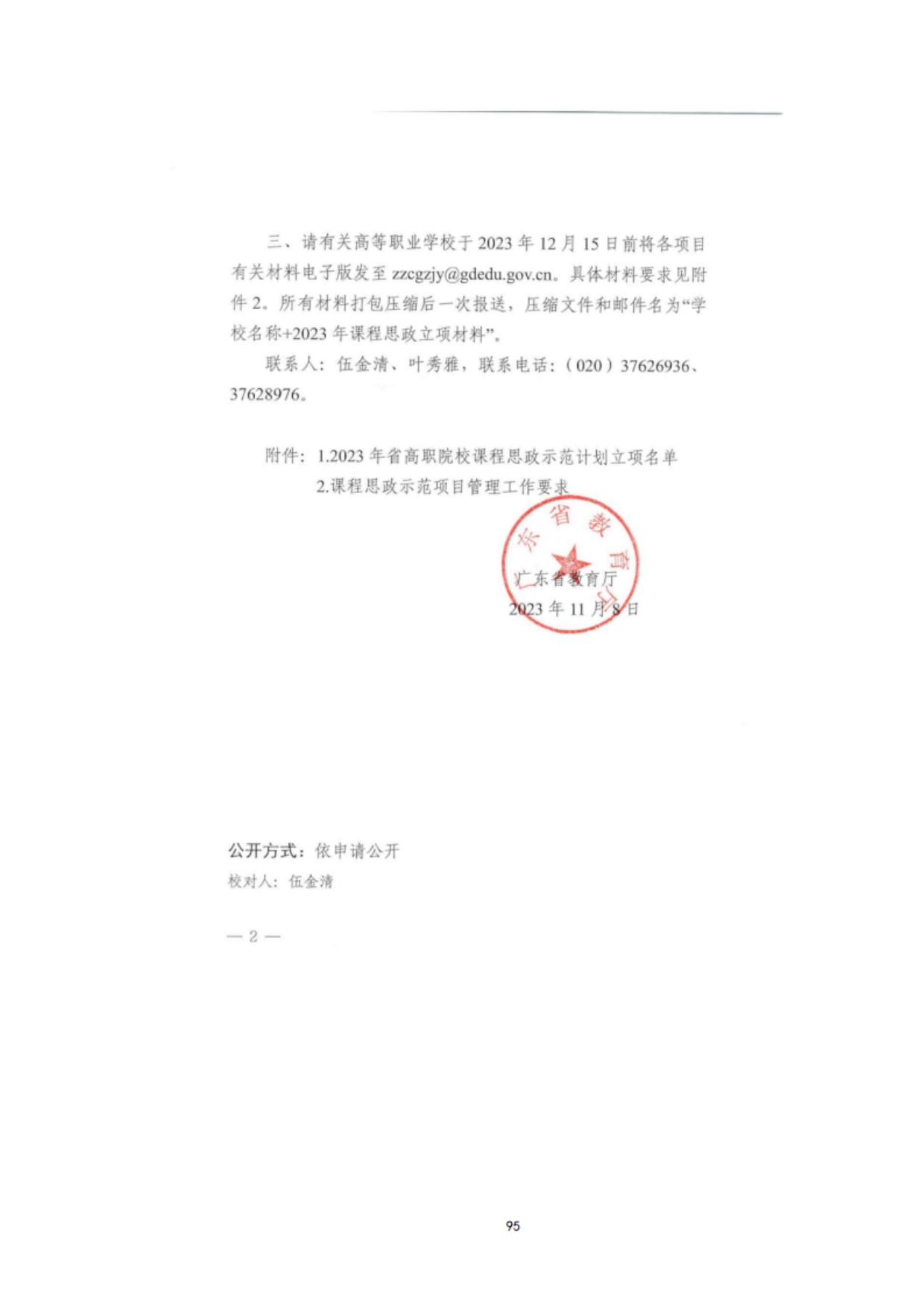 三、请有关高等职业学校于 2023 年 12 月 15 日前将各项目有关材料电子版发至 zzcgzjy@gdedu.gov.cn。具体材料要求见附件 2。所有材料打包压缩后一次报送，压缩文件和邮件名为“学校名称+2023 年课程思政立项材料”。

联系人：伍金清、叶秀雅，联系电话：（020）37626936、37628976。

附件：1.2023 年省高职院校课程思政示范计划立项名单
2.课程思政示范项目管理工作要求

东省教育厅

广东省教育厅
2023 年 11 月 8 日

公开方式：依申请公开
校对人：伍金清

— 2 —

95